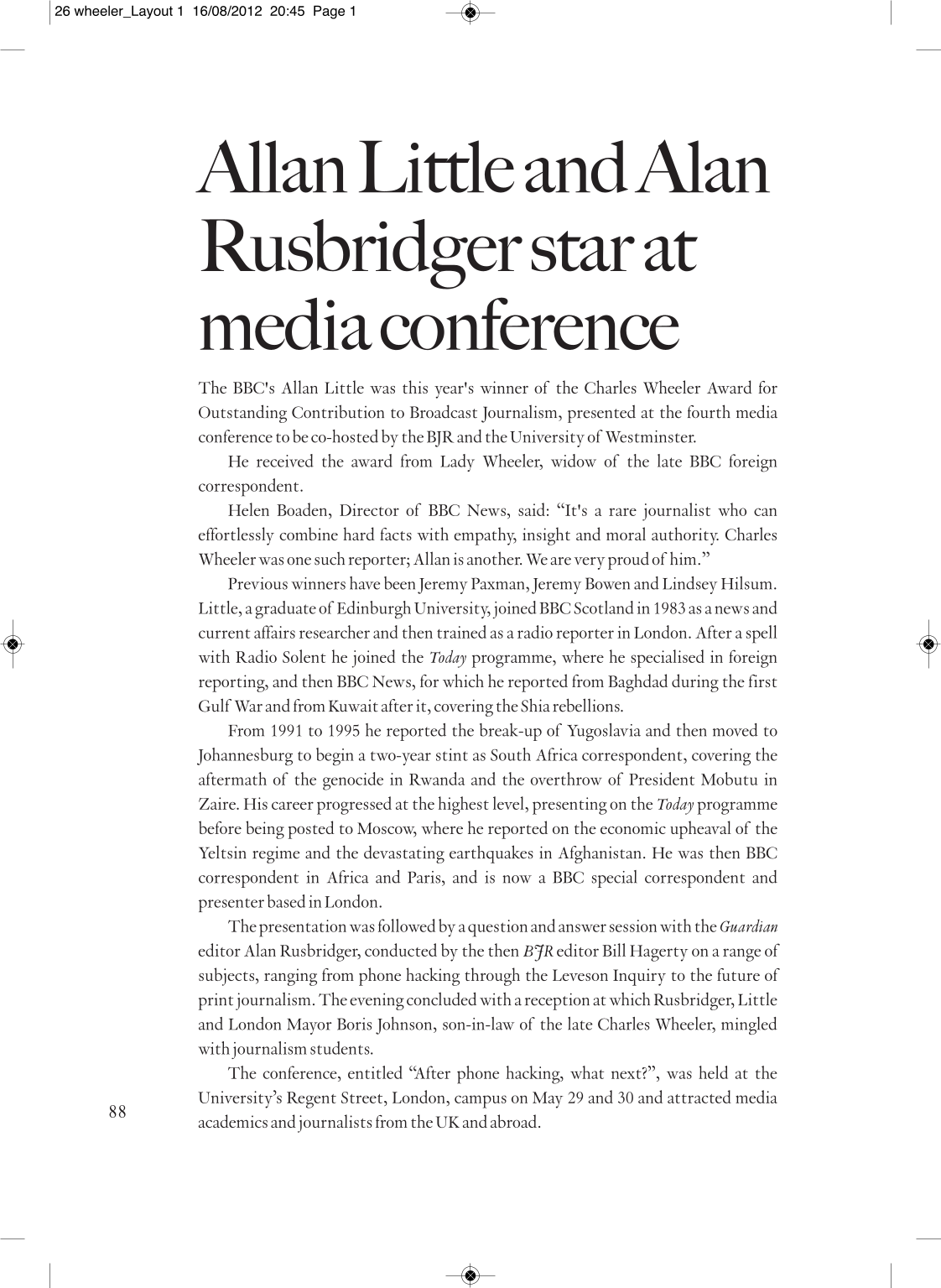 26 wheeler_Layout 1 16/08/2012 20:45 Page 1

Allan Little and Alan Rusbridger star at media conference

The BBC's Allan Little was this year's winner of the Charles Wheeler Award for Outstanding Contribution to Broadcast Journalism, presented at the fourth media conference to be co-hosted by the BJR and the University of Westminster.

He received the award from Lady Wheeler, widow of the late BBC foreign correspondent.

Helen Boaden, Director of BBC News, said: "It's a rare journalist who can effortlessly combine hard facts with empathy, insight and moral authority. Charles Wheeler was one such reporter; Allan is another. We are very proud of him."

Previous winners have been Jeremy Paxman, Jeremy Bowen and Lindsey Hilsum. Little, a graduate of Edinburgh University, joined BBC Scotland in 1983 as a news and current affairs researcher and then trained as a radio reporter in London. After a spell with Radio Solent he joined the Today programme, where he specialised in foreign reporting, and then BBC News, for which he reported from Baghdad during the first Gulf War and from Kuwait after it, covering the Shia rebellions.

From 1991 to 1995 he reported the break-up of Yugoslavia and then moved to Johannesburg to begin a two-year stint as South Africa correspondent, covering the aftermath of the genocide in Rwanda and the overthrow of President Mobutu in Zaire. His career progressed at the highest level, presenting on the Today programme before being posted to Moscow, where he reported on the economic upheaval of the Yeltsin regime and the devastating earthquakes in Afghanistan. He was then BBC correspondent in Africa and Paris, and is now a BBC special correspondent and presenter based in London.

The presentation was followed by a question and answer session with the Guardian editor Alan Rusbridger, conducted by the then BJR editor Bill Hagerty on a range of subjects, ranging from phone hacking through the Leveson Inquiry to the future of print journalism. The evening concluded with a reception at which Rusbridger, Little and London Mayor Boris Johnson, son-in-law of the late Charles Wheeler, mingled with journalism students.

The conference, entitled "After phone hacking, what next?", was held at the University's Regent Street, London, campus on May 29 and 30 and attracted media academics and journalists from the UK and abroad.

88